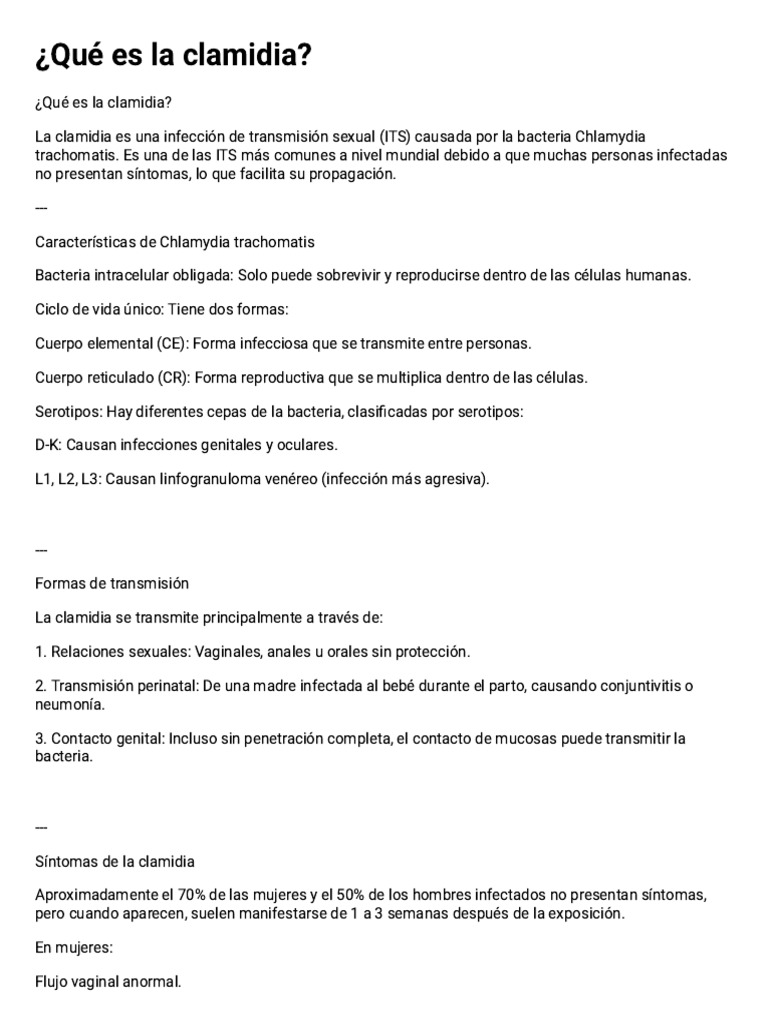 ¿Qué es la clamidia?

¿Qué es la clamidia?

La clamidia es una infección de transmisión sexual (ITS) causada por la bacteria Chlamydia trachomatis. Es una de las ITS más comunes a nivel mundial debido a que muchas personas infectadas no presentan síntomas, lo que facilita su propagación.

---

Características de Chlamydia trachomatis

Bacteria intracelular obligada: Solo puede sobrevivir y reproducirse dentro de las células humanas.

Ciclo de vida único: Tiene dos formas:

Cuerpo elemental (CE): Forma infecciosa que se transmite entre personas.

Cuerpo reticulado (CR): Forma reproductiva que se multiplica dentro de las células.

Serotipos: Hay diferentes cepas de la bacteria, clasificadas por serotipos:

D-K: Causan infecciones genitales y oculares.

L1, L2, L3: Causan linfogranuloma venéreo (infección más agresiva).

---

Formas de transmisión

La clamidia se transmite principalmente a través de:

1. Relaciones sexuales: Vaginales, anales u orales sin protección.

2. Transmisión perinatal: De una madre infectada al bebé durante el parto, causando conjuntivitis o neumonía.

3. Contacto genital: Incluso sin penetración completa, el contacto de mucosas puede transmitir la bacteria.

---

Síntomas de la clamidia

Aproximadamente el 70% de las mujeres y el 50% de los hombres infectados no presentan síntomas, pero cuando aparecen, suelen manifestarse de 1 a 3 semanas después de la exposición.

En mujeres:

Flujo vaginal anormal.